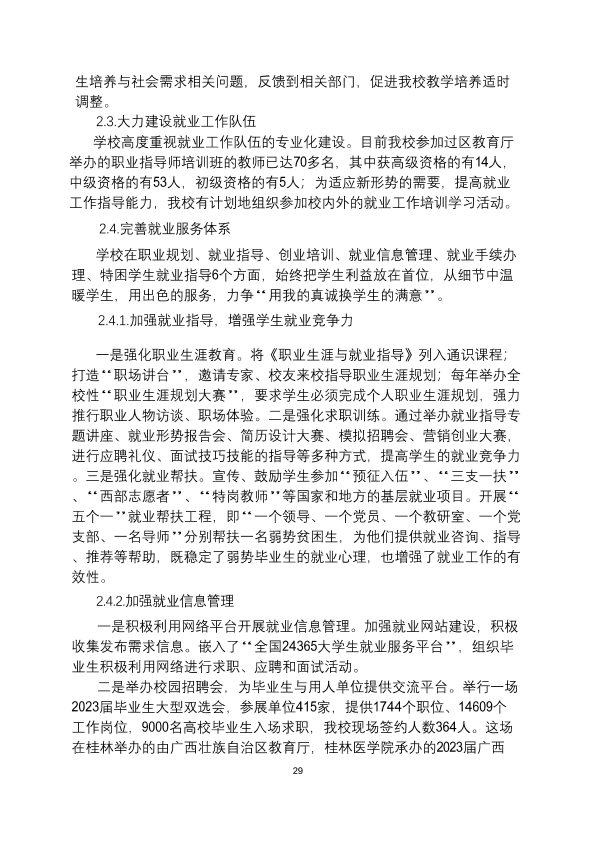 生培养与社会需求相关问题，反馈到相关部门，促进我校教学培养适时调整。

2.3.大力建设就业工作队伍

学校高度重视就业工作队伍的专业化建设。目前我校参加过区教育厅举办的职业指导师培训班的教师已达70多名，其中获高级资格的有14人，中级资格的有53人，初级资格的有5人；为适应新形势的需要，提高就业工作指导能力，我校有计划地组织参加校内外的就业工作培训学习活动。

2.4.完善就业服务体系

学校在职业规划、就业指导、创业培训、就业信息管理、就业手续办理、特困学生就业指导6个方面，始终把学生利益放在首位，从细节中温暖学生，用出色的服务，力争“用我的真诚换学生的满意”。

2.4.1.加强就业指导，增强学生就业竞争力

一是强化职业生涯教育。将《职业生涯与就业指导》列入通识课程；打造“职场讲台”，邀请专家、校友来校指导职业生涯规划；每年举办全校性“职业生涯规划大赛”，要求学生必须完成个人职业生涯规划，强力推行职业人物访谈、职场体验。二是强化求职训练。通过举办就业指导专题讲座、就业形势报告会、简历设计大赛、模拟招聘会、营销创业大赛，进行应聘礼仪、面试技巧技能的指导等多种方式，提高学生的就业竞争力。三是强化就业帮扶。宣传、鼓励学生参加“预征入伍”、“三支一扶”、“西部志愿者”、“特岗教师”等国家和地方的基层就业项目。开展“五个一”就业帮扶工程，即“一个领导、一个党员、一个教研室、一个党支部、一名导师”分别帮扶一名弱势贫困生，为他们提供就业咨询、指导、推荐等帮助，既稳定了弱势毕业生的就业心理，也增强了就业工作的有效性。

2.4.2.加强就业信息管理

一是积极利用网络平台开展就业信息管理。加强就业网站建设，积极收集发布需求信息。嵌入了“全国24365大学生就业服务平台”，组织毕业生积极利用网络进行求职、应聘和面试活动。

二是举办校园招聘会，为毕业生与用人单位提供交流平台。举行一场2023届毕业生大型双选会，参展单位415家，提供1744个职位、14609个工作岗位，9000名高校毕业生入场求职，我校现场签约人数364人。这场在桂林举办的由广西壮族自治区教育厅，桂林医学院承办的2023届广西

29